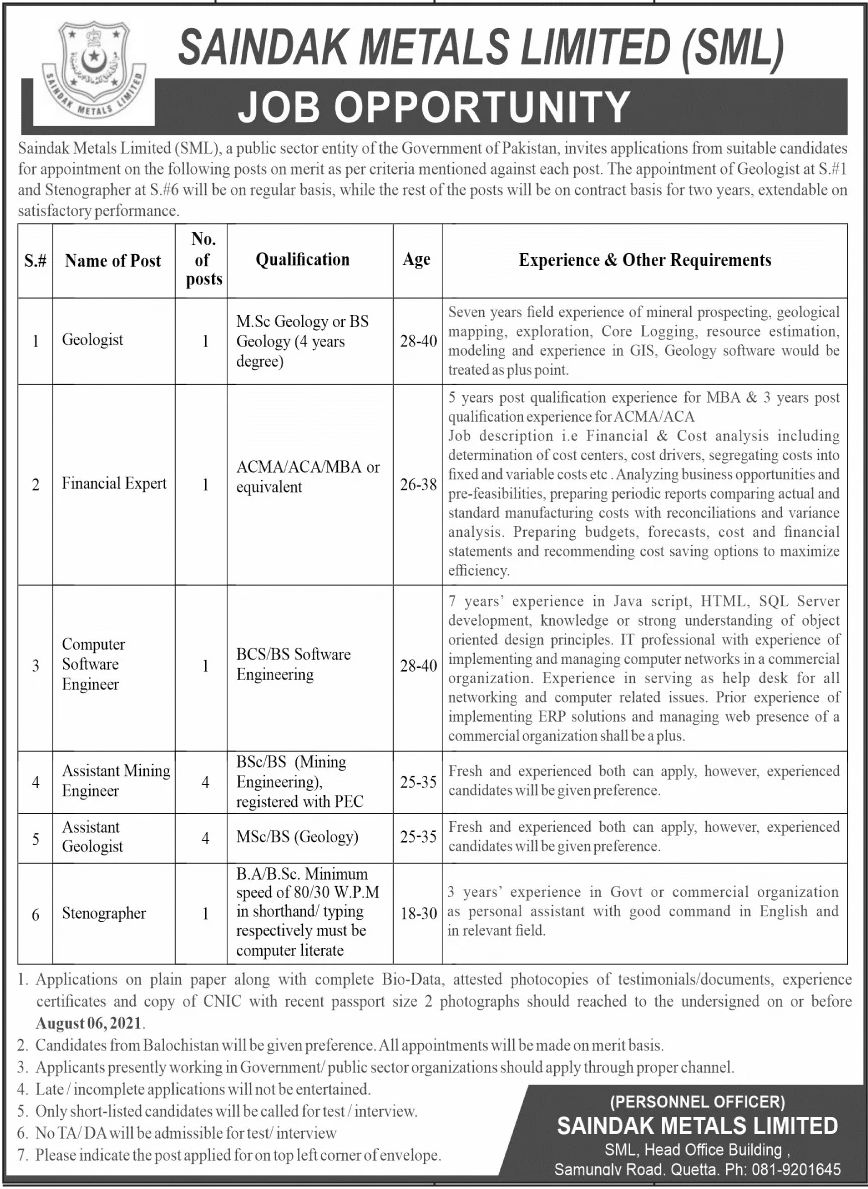 SAINDAK METALS LIMITED

SAINDAK METALS LIMITED (SML)

JOB OPPORTUNITY

Saindak Metals Limited (SML), a public sector entity of the Government of Pakistan, invites applications from suitable candidates for appointment on the following posts on merit as per criteria mentioned against each post. The appointment of Geologist at S.#1 and Stenographer at S.#6 will be on regular basis, while the rest of the posts will be on contract basis for two years, extendable on satisfactory performance.

| S.# | Name of Post | No. of posts | Qualification | Age | Experience & Other Requirements |
|---|---|---|---|---|---|
| 1 | Geologist | 1 | M.Sc Geology or BS Geology (4 years degree) | 28-40 | Seven years field experience of mineral prospecting, geological mapping, exploration, Core Logging, resource estimation, modeling and experience in GIS, Geology software would be treated as plus point. |
| 2 | Financial Expert | 1 | ACMA/ACA/MBA or equivalent | 26-38 | 5 years post qualification experience for MBA & 3 years post qualification experience for ACMA/ACA Job description i.e Financial & Cost analysis including determination of cost centers, cost drivers, segregating costs into fixed and variable costs etc . Analyzing business opportunities and pre-feasibilities, preparing periodic reports comparing actual and standard manufacturing costs with reconciliations and variance analysis. Preparing budgets, forecasts, cost and financial statements and recommending cost saving options to maximize efficiency. |
| 3 | Computer Software Engineer | 1 | BCS/BS Software Engineering | 28-40 | 7 years' experience in Java script, HTML, SQL Server development, knowledge or strong understanding of object oriented design principles. IT professional with experience of implementing and managing computer networks in a commercial organization. Experience in serving as help desk for all networking and computer related issues. Prior experience of implementing ERP solutions and managing web presence of a commercial organization shall be a plus. |
| 4 | Assistant Mining Engineer | 4 | BSc/BS (Mining Engineering), registered with PEC | 25-35 | Fresh and experienced both can apply, however, experienced candidates will be given preference. |
| 5 | Assistant Geologist | 4 | MSc/BS (Geology) | 25-35 | Fresh and experienced both can apply, however, experienced candidates will be given preference. |
| 6 | Stenographer | 1 | B.A/B.Sc. Minimum speed of 80/30 W.P.M in shorthand/ typing respectively must be computer literate | 18-30 | 3 years' experience in Govt or commercial organization as personal assistant with good command in English and in relevant field. |

1. Applications on plain paper along with complete Bio-Data, attested photocopies of testimonials/documents, experience certificates and copy of CNIC with recent passport size 2 photographs should reached to the undersigned on or before August 06, 2021.
2. Candidates from Balochistan will be given preference. All appointments will be made on merit basis.
3. Applicants presently working in Government/ public sector organizations should apply through proper channel.
4. Late / incomplete applications will not be entertained.
5. Only short-listed candidates will be called for test / interview.
6. No TA/ DA will be admissible for test/ interview
7. Please indicate the post applied for on top left corner of envelope.

(PERSONNEL OFFICER)
SAINDAK METALS LIMITED
SML, Head Office Building ,
Samungly Road, Quetta. Ph: 081-9201645